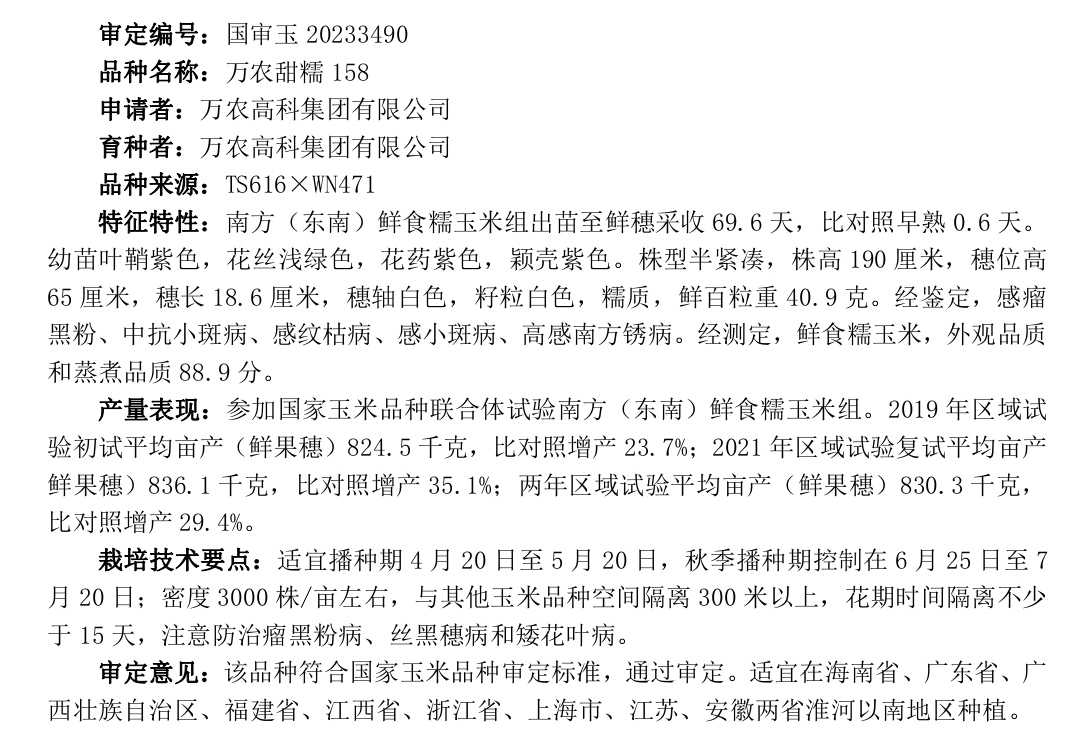 审定编号：国审玉 20233490
品种名称：万农甜糯 158
申请者：万农高科集团有限公司
育种者：万农高科集团有限公司
品种来源：TS616×WN471
特征特性：南方（东南）鲜食糯玉米组出苗至鲜穗采收 69.6 天，比对照早熟 0.6 天。幼苗叶鞘紫色，花丝浅绿色，花药紫色，颖壳紫色。株型半紧凑，株高 190 厘米，穗位高 65 厘米，穗长 18.6 厘米，穗轴白色，籽粒白色，糯质，鲜百粒重 40.9 克。经鉴定，感瘤黑粉、中抗小斑病、感纹枯病、感小斑病、高感南方锈病。经测定，鲜食糯玉米，外观品质和蒸煮品质 88.9 分。
产量表现：参加国家玉米品种联合体试验南方（东南）鲜食糯玉米组。2019 年区域试验初试平均亩产（鲜果穗）824.5 千克，比对照增产 23.7%；2021 年区域试验复试平均亩产鲜果穗）836.1 千克，比对照增产 35.1%；两年区域试验平均亩产（鲜果穗）830.3 千克，比对照增产 29.4%。
栽培技术要点：适宜播种期 4 月 20 日至 5 月 20 日，秋季播种期控制在 6 月 25 日至 7 月 20 日；密度 3000 株/亩左右，与其他玉米品种空间隔离 300 米以上，花期时间隔离不少于 15 天，注意防治瘤黑粉病、丝黑穗病和矮花叶病。
审定意见：该品种符合国家玉米品种审定标准，通过审定。适宜在海南省、广东省、广西壮族自治区、福建省、江西省、浙江省、上海市、江苏、安徽两省淮河以南地区种植。